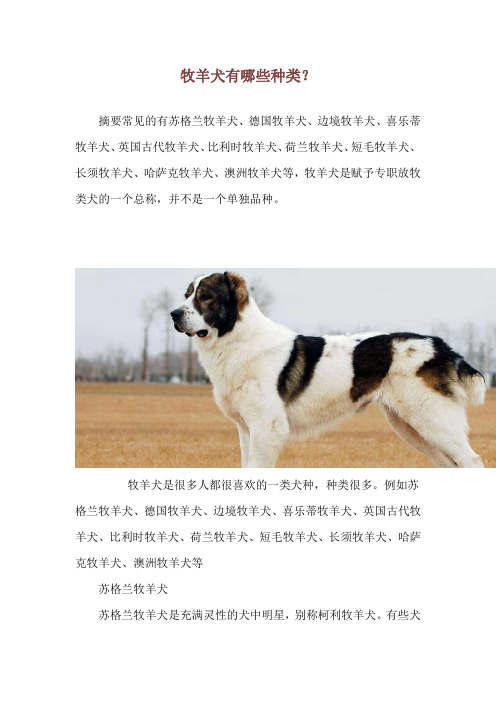 牧羊犬有哪些种类?

摘要常见的有苏格兰牧羊犬、德国牧羊犬、边境牧羊犬、喜乐蒂牧羊犬、英国古代牧羊犬、比利时牧羊犬、荷兰牧羊犬、短毛牧羊犬、长须牧羊犬、哈萨克牧羊犬、澳洲牧羊犬等,牧羊犬是赋予专职放牧类犬的一个总称,并不是一个单独品种。

牧羊犬是很多人都很喜欢的一类犬种,种类很多。例如苏格兰牧羊犬、德国牧羊犬、边境牧羊犬、喜乐蒂牧羊犬、英国古代牧羊犬、比利时牧羊犬、荷兰牧羊犬、短毛牧羊犬、长须牧羊犬、哈萨克牧羊犬、澳洲牧羊犬等

苏格兰牧羊犬

苏格兰牧羊犬是充满灵性的犬中明星,别称柯利牧羊犬。有些犬